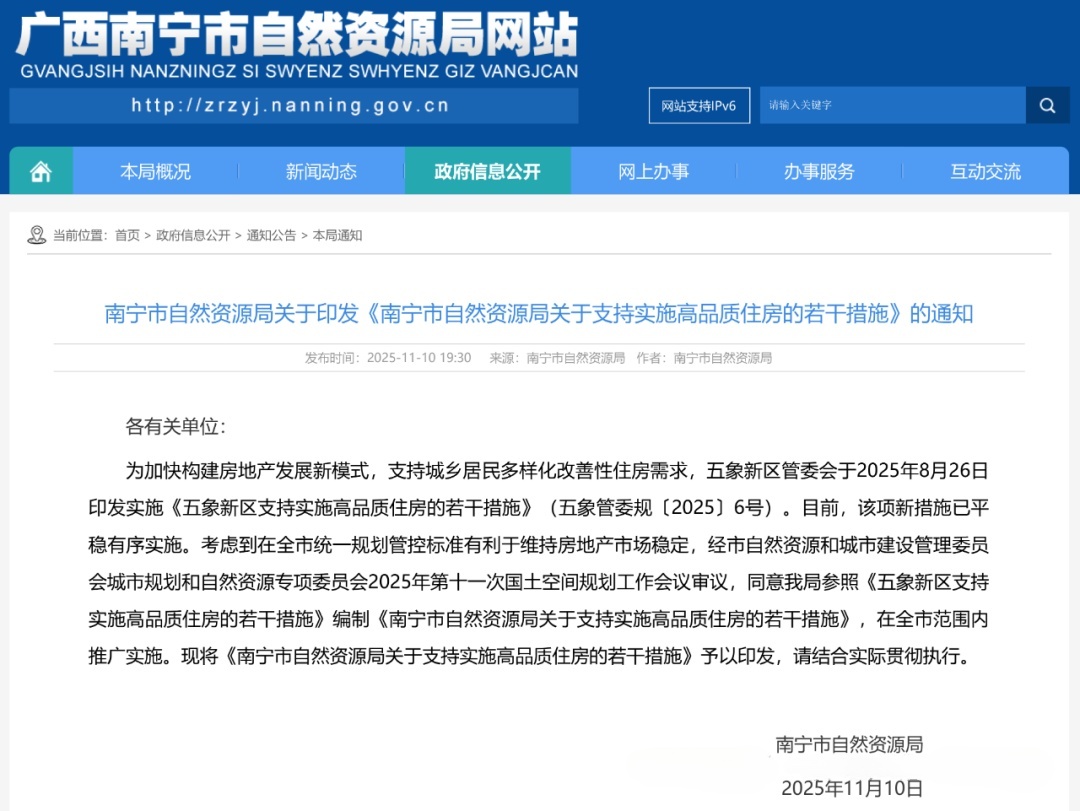 广西南宁市自然资源局网站
GVANGJSIH NANZNINGZ SI SWYENZ SWHYENZ GIZ VANGJCAN

http://zrzyj.nanning.gov.cn

网站支持IPv6

请输入关键字

本局概况 新闻动态 政府信息公开 网上办事 办事服务 互动交流

当前位置: 首页 > 政府信息公开 > 通知公告 > 本局通知

南宁市自然资源局关于印发《南宁市自然资源局关于支持实施高品质住房的若干措施》的通知

发布时间: 2025-11-10 19:30 来源: 南宁市自然资源局 作者: 南宁市自然资源局

各有关单位:

为加快构建房地产发展新模式，支持城乡居民多样化改善性住房需求，五象新区管委会于2025年8月26日印发实施《五象新区支持实施高品质住房的若干措施》（五象管委规〔2025〕6号）。目前，该项新措施已平稳有序实施。考虑到在全市统一规划管控标准有利于维持房地产市场稳定，经市自然资源和城市建设管理委员会城市规划和自然资源专项委员会2025年第十一次国土空间规划工作会议审议，同意我局参照《五象新区支持实施高品质住房的若干措施》编制《南宁市自然资源局关于支持实施高品质住房的若干措施》，在全市范围内推广实施。现将《南宁市自然资源局关于支持实施高品质住房的若干措施》予以印发，请结合实际贯彻执行。

南宁市自然资源局

2025年11月10日